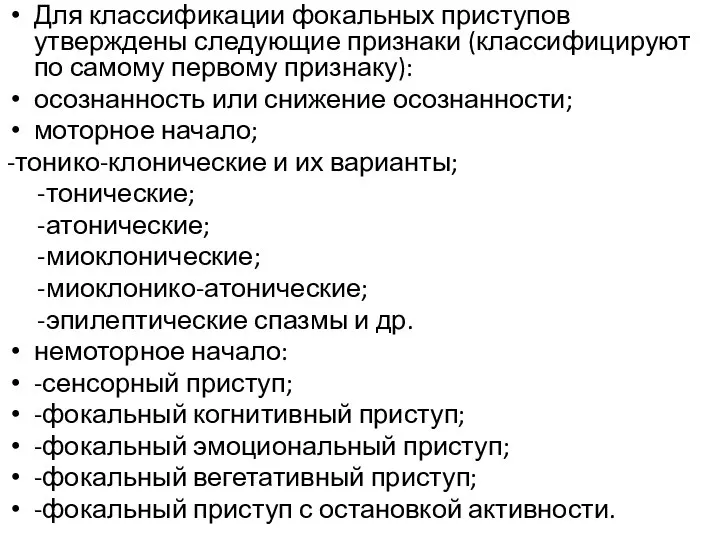 • Для классификации фокальных приступов утверждены следующие признаки (классифицируют по самому первому признаку):
• осознанность или снижение осознанности;
• моторное начало;
-тонико-клонические и их варианты;
-тонические;
-атонические;
-миоклонические;
-миоклонико-атонические;
-эпилептические спазмы и др.
• немоторное начало:
• -сенсорный приступ;
• -фокальный когнитивный приступ;
• -фокальный эмоциональный приступ;
• -фокальный вегетативный приступ;
• -фокальный приступ с остановкой активности.